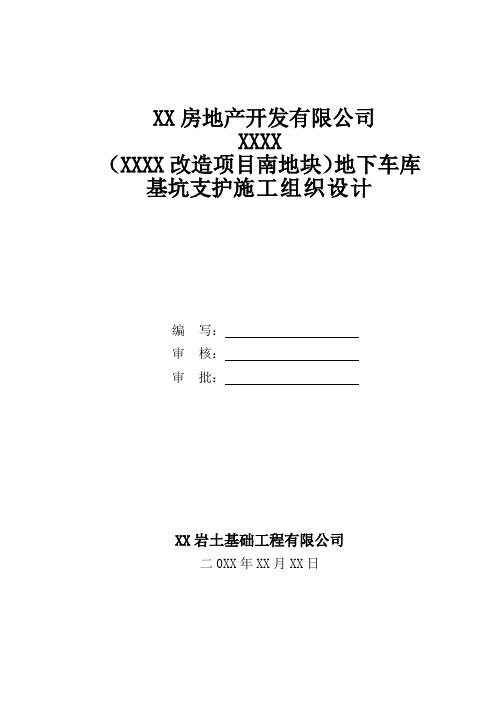 XX 房地产开发有限公司
XXXX
（XXXX 改造项目南地块）地下车库
基坑支护施工组织设计

编　写：
审　核：
审　批：

XX 岩土基础工程有限公司
二 0XX 年 XX 月 XX 日